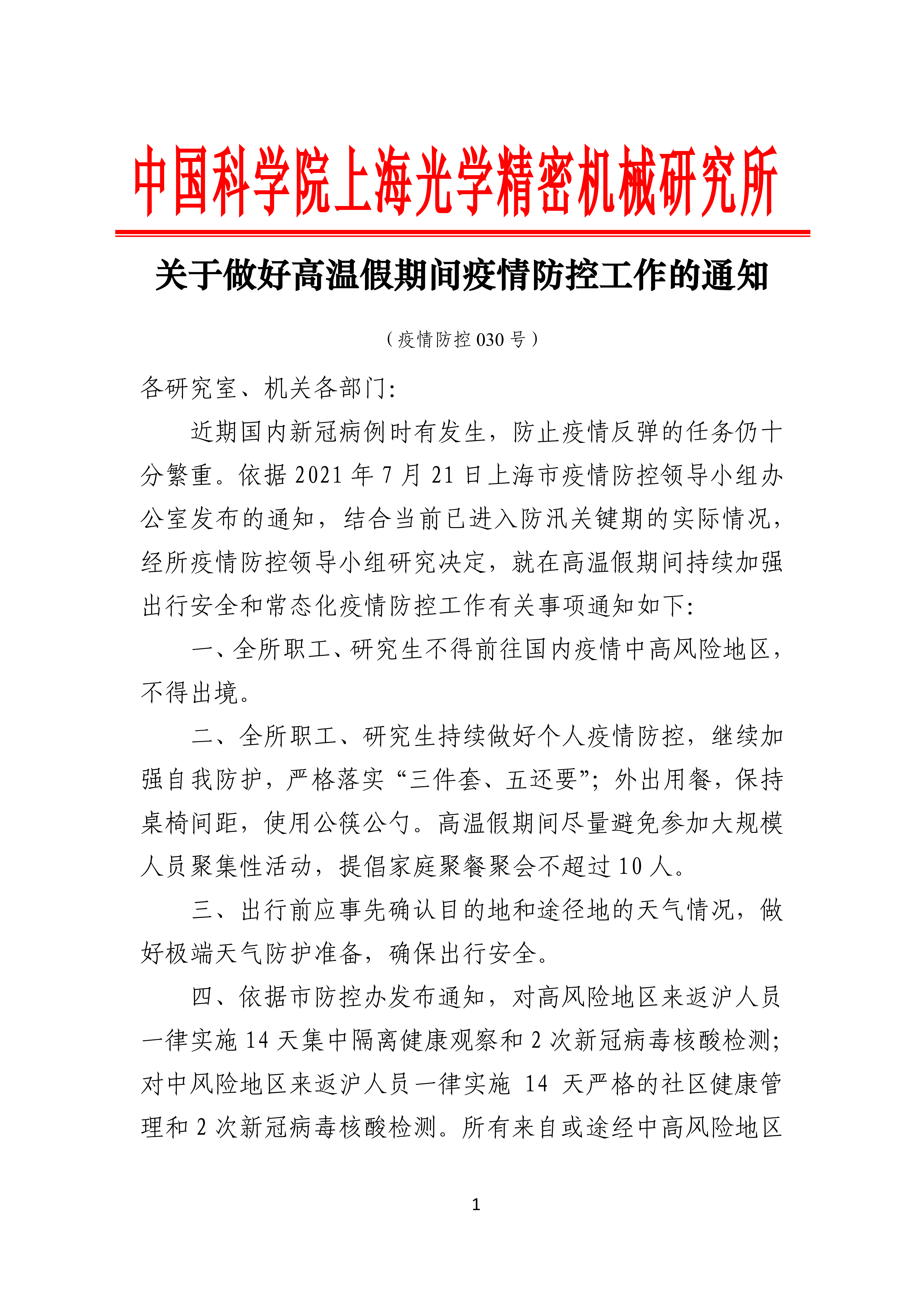 中国科学院上海光学精密机械研究所

关于做好高温假期间疫情防控工作的通知

（疫情防控 030 号）

各研究室、机关各部门：

近期国内新冠病例时有发生，防止疫情反弹的任务仍十分繁重。依据 2021 年 7 月 21 日上海市疫情防控领导小组办公室发布的通知，结合当前已进入防汛关键期的实际情况，经所疫情防控领导小组研究决定，就在高温假期间持续加强出行安全和常态化疫情防控工作有关事项通知如下：

一、全所职工、研究生不得前往国内疫情中高风险地区，不得出境。

二、全所职工、研究生持续做好个人疫情防控，继续加强自我防护，严格落实“三件套、五还要”；外出用餐，保持桌椅间距，使用公筷公勺。高温假期间尽量避免参加大规模人员聚集性活动，提倡家庭聚餐聚会不超过 10 人。

三、出行前应事先确认目的地和途径地的天气情况，做好极端天气防护准备，确保出行安全。

四、依据市防控办发布通知，对高风险地区来返沪人员一律实施 14 天集中隔离健康观察和 2 次新冠病毒核酸检测；对中风险地区来返沪人员一律实施 14 天严格的社区健康管理和 2 次新冠病毒核酸检测。所有来自或途经中高风险地区

1